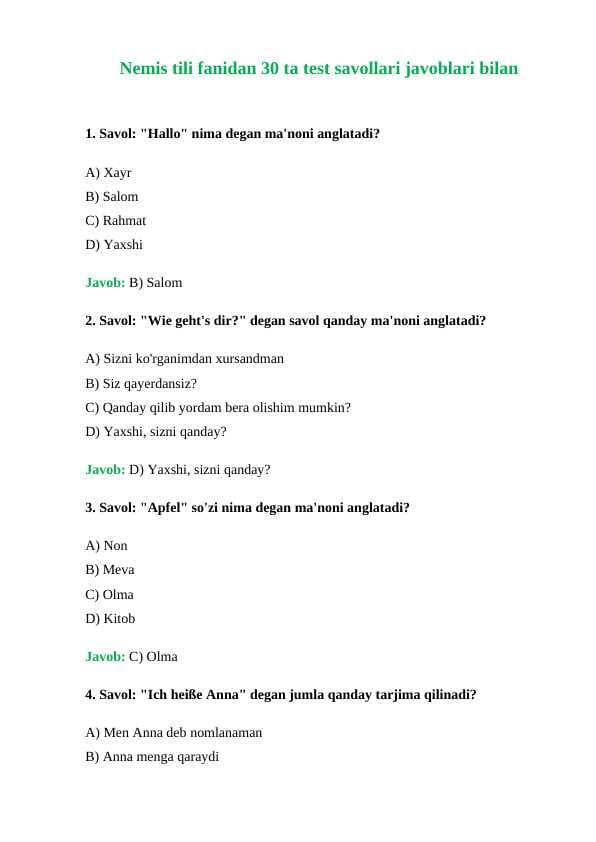 Nemis tili fanidan 30 ta test savollari javoblari bilan

1. Savol: "Hallo" nima degan ma'noni anglatadi?

A) Xayr
B) Salom
C) Rahmat
D) Yaxshi

Javob: B) Salom

2. Savol: "Wie geht's dir?" degan savol qanday ma'noni anglatadi?

A) Sizni ko'rganimdan xursandman
B) Siz qayerdansiz?
C) Qanday qilib yordam bera olishim mumkin?
D) Yaxshi, sizni qanday?

Javob: D) Yaxshi, sizni qanday?

3. Savol: "Apfel" so'zi nima degan ma'noni anglatadi?

A) Non
B) Meva
C) Olma
D) Kitob

Javob: C) Olma

4. Savol: "Ich heiße Anna" degan jumla qanday tarjima qilinadi?

A) Men Anna deb nomlanaman
B) Anna menga qaraydi